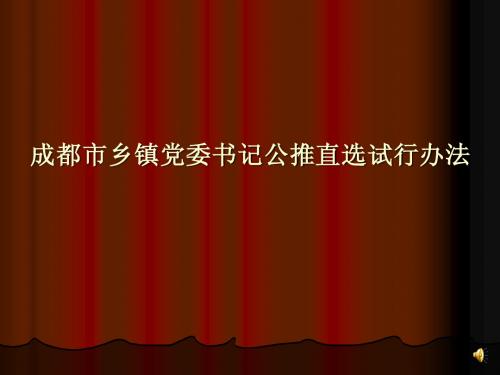 成都市乡镇党委书记公推直选试行办法